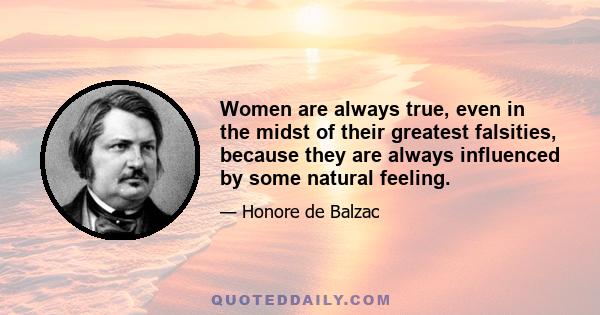 Women are always true, even in the midst of their greatest falsities, because they are always influenced by some natural feeling.

— Honore de Balzac

QUOTEDDAILY.COM